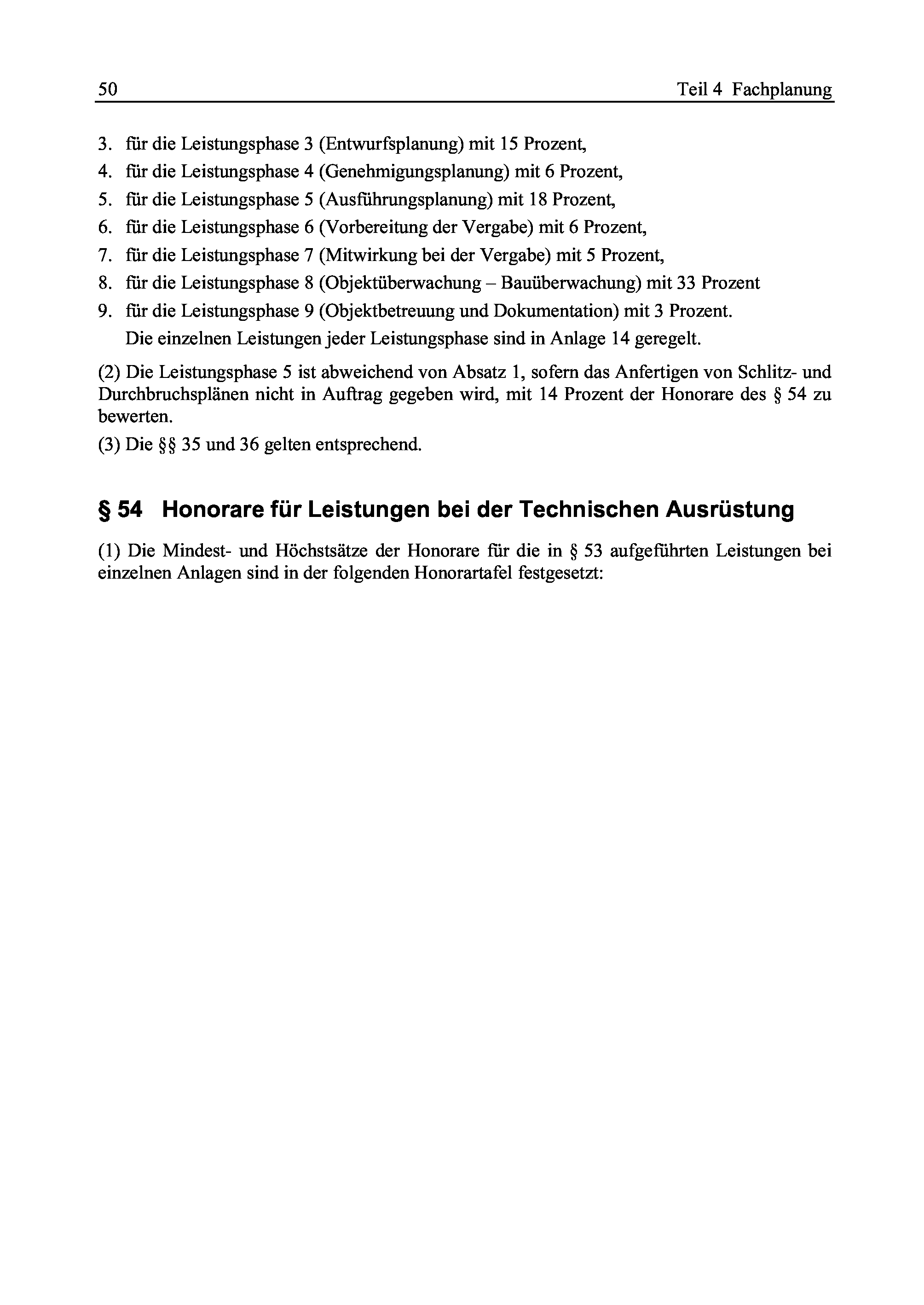 50 Teil 4 Fachplanung

3. für die Leistungsphase 3 (Entwurfsplanung) mit 15 Prozent,
4. für die Leistungsphase 4 (Genehmigungsplanung) mit 6 Prozent,
5. für die Leistungsphase 5 (Ausführungsplanung) mit 18 Prozent,
6. für die Leistungsphase 6 (Vorbereitung der Vergabe) mit 6 Prozent,
7. für die Leistungsphase 7 (Mitwirkung bei der Vergabe) mit 5 Prozent,
8. für die Leistungsphase 8 (Objektüberwachung – Bauüberwachung) mit 33 Prozent
9. für die Leistungsphase 9 (Objektbetreuung und Dokumentation) mit 3 Prozent.
Die einzelnen Leistungen jeder Leistungsphase sind in Anlage 14 geregelt.

(2) Die Leistungsphase 5 ist abweichend von Absatz 1, sofern das Anfertigen von Schlitz- und Durchbruchsplänen nicht in Auftrag gegeben wird, mit 14 Prozent der Honorare des § 54 zu bewerten.

(3) Die §§ 35 und 36 gelten entsprechend.

§ 54 Honorare für Leistungen bei der Technischen Ausrüstung

(1) Die Mindest- und Höchstsätze der Honorare für die in § 53 aufgeführten Leistungen bei einzelnen Anlagen sind in der folgenden Honorartafel festgesetzt: